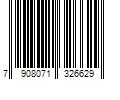 7 908071 326629